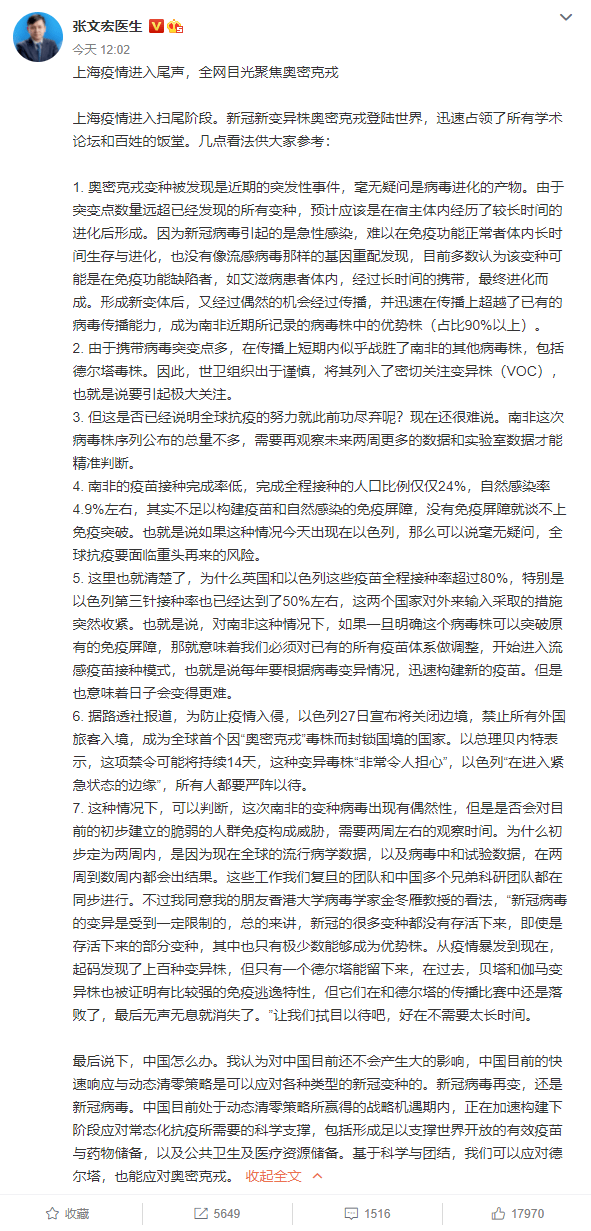 张文宏医生

今天 12:02

上海疫情进入尾声，全网目光聚焦奥密克戎

上海疫情进入扫尾阶段。新冠新变异株奥密克戎登陆世界，迅速占领了所有学术论坛和百姓的饭堂。几点看法供大家参考：

1. 奥密克戎变种被发现是近期的突发性事件，毫无疑问是病毒进化的产物。由于突变点数量远超已经发现的所有变种，预计应该是在宿主体内经历了较长时间的进化后形成。因为新冠病毒引起的是急性感染，难以在免疫功能正常者体内长时间生存与进化，也没有像流感病毒那样的基因重配发现，目前多数认为该变种可能是在免疫功能缺陷者，如艾滋病患者体内，经过长时间的携带，最终进化而成。形成新变体后，又经过偶然的机会经过传播，并迅速在传播上超越了已有的病毒传播能力，成为南非近期所记录的病毒株中的优势株（占比90%以上）。
2. 由于携带病毒突变点多，在传播上短期内似乎战胜了南非的其他病毒株，包括德尔塔毒株。因此，世卫组织出于谨慎，将其列入了密切关注变异株（VOC），也就是说要引起极大关注。
3. 但这是否已经说明全球抗疫的努力就此前功尽弃呢？现在还很难说。南非这次病毒株序列公布的总量不多，需要再观察未来两周更多的数据和实验室数据才能精准判断。
4. 南非的疫苗接种完成率低，完成全程接种的人口比例仅仅24%，自然感染率4.9%左右，其实不足以构建疫苗和自然感染的免疫屏障，没有免疫屏障就谈不上免疫突破。也就是说如果这种情况今天出现在以色列，那么可以说毫无疑问，全球抗疫要面临重头再来的风险。
5. 这里也就清楚了，为什么英国和以色列这些疫苗全程接种率超过80%，特别是以色列第三针接种率也已经达到了50%左右，这两个国家对外来输入采取的措施突然收紧。也就是说，对南非这种情况下，如果一旦明确这个病毒株可以突破原有的免疫屏障，那就意味着我们必须对已有的所有疫苗体系做调整，开始进入流感疫苗接种模式，也就是说每年要根据病毒变异情况，迅速构建新的疫苗。但是也意味着日子会变得更难。
6. 据路透社报道，为防止疫情入侵，以色列27日宣布将关闭边境，禁止所有外国旅客入境，成为全球首个因“奥密克戎”毒株而封锁国境的国家。以总理贝内特表示，这项禁令可能将持续14天，这种变异毒株“非常令人担心”，以色列“在进入紧急状态的边缘”，所有人都要严阵以待。
7. 这种情况下，可以判断，这次南非的变种病毒出现有偶然性，但是是否会对目前的初步建立的脆弱的人群免疫构成威胁，需要两周左右的观察时间。为什么初步定为两周内，是因为现在全球的流行病学数据，以及病毒中和试验数据，在两周到数周内都会出结果。这些工作我们复旦的团队和中国多个兄弟科研团队都在同步进行。不过我同意我的朋友香港大学病毒学家金冬雁教授的看法，“新冠病毒的变异是受到一定限制的，总的来讲，新冠的很多变种都没有存活下来，即使是存活下来的部分变种，其中也只有极少数能够成为优势株。从疫情暴发到现在，起码发现了上百种变异株，但只有一个德尔塔能留下来，在过去，贝塔和伽马变异株也被证明有比较强的免疫逃逸特性，但它们在和德尔塔的传播比赛中还是落败了，最后无声无息就消失了。”让我们拭目以待吧，好在不需要太长时间。

最后说下，中国怎么办。我认为对中国目前还不会产生大的影响，中国目前的快速响应与动态清零策略是可以应对各种类型的新冠变种的。新冠病毒再变，还是新冠病毒。中国目前处于动态清零策略所赢得的战略机遇期内，正在加速构建下阶段应对常态化抗疫所需要的科学支撑，包括形成足以支撑世界开放的有效疫苗与药物储备，以及公共卫生及医疗资源储备。基于科学与团结，我们可以应对德尔塔，也能应对奥密克戎。 收起全文

收藏 5649 1516 17970